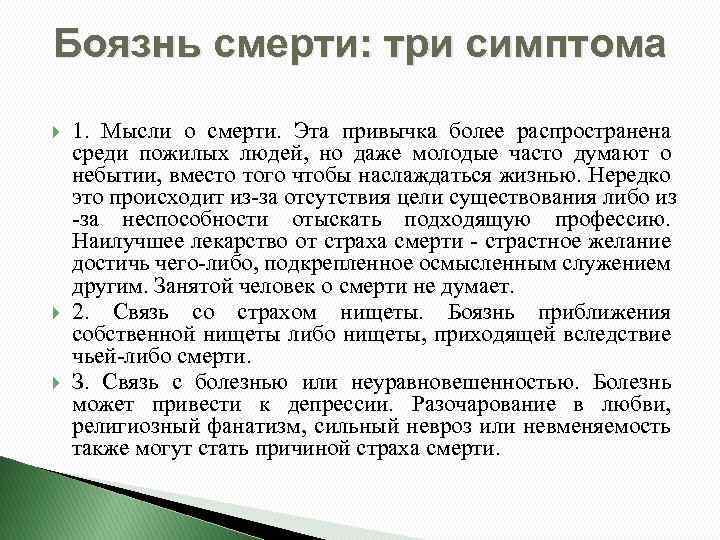 Боязнь смерти: три симптома

1. Мысли о смерти. Эта привычка более распространена среди пожилых людей, но даже молодые часто думают о небытии, вместо того чтобы наслаждаться жизнью. Нередко это происходит из-за отсутствия цели существования либо из-за неспособности отыскать подходящую профессию. Наилучшее лекарство от страха смерти - страстное желание достичь чего-либо, подкрепленное осмысленным служением другим. Занятой человек о смерти не думает.

2. Связь со страхом нищеты. Боязнь приближения собственной нищеты либо нищеты, приходящей вследствие чьей-либо смерти.

3. Связь с болезнью или неуравновешенностью. Болезнь может привести к депрессии. Разочарование в любви, религиозный фанатизм, сильный невроз или невменяемость также могут стать причиной страха смерти.